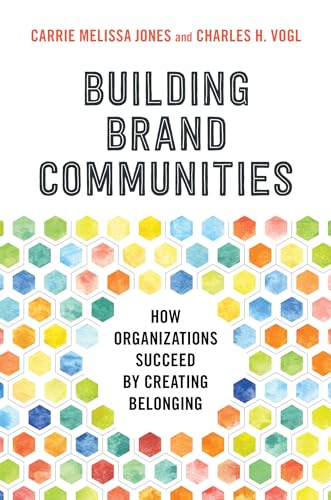 CARRIE MELISSA JONES and CHARLES H. VOGL

BUILDING BRAND COMMUNITIES

HOW ORGANIZATIONS SUCCEED BY CREATING BELONGING